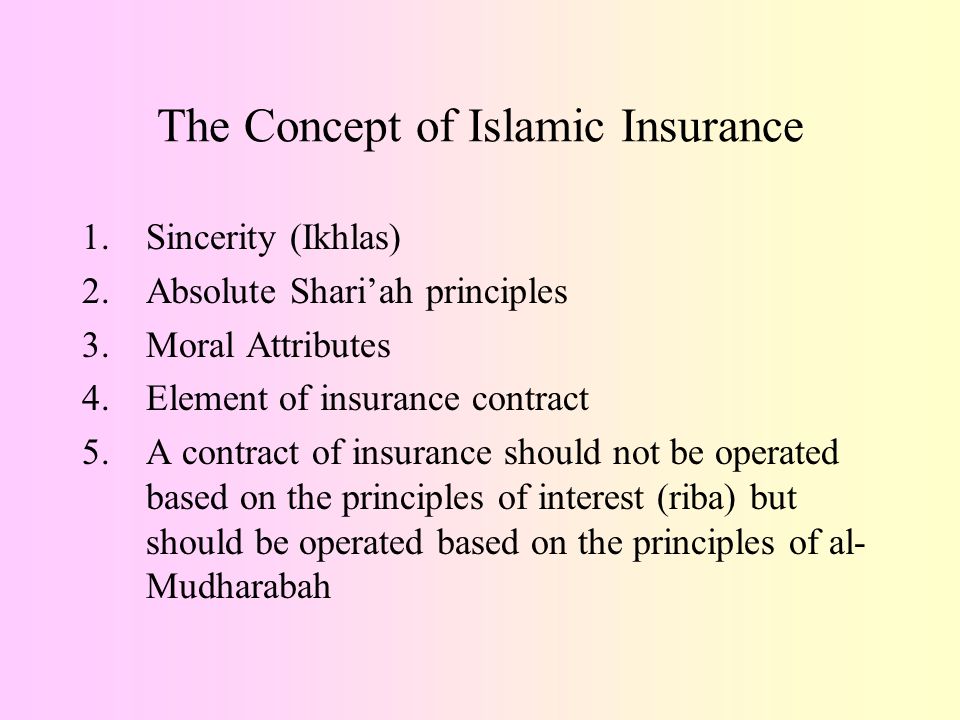 The Concept of Islamic Insurance

1. Sincerity (Ikhlas)
2. Absolute Shari'ah principles
3. Moral Attributes
4. Element of insurance contract
5. A contract of insurance should not be operated based on the principles of interest (riba) but should be operated based on the principles of al-Mudharabah